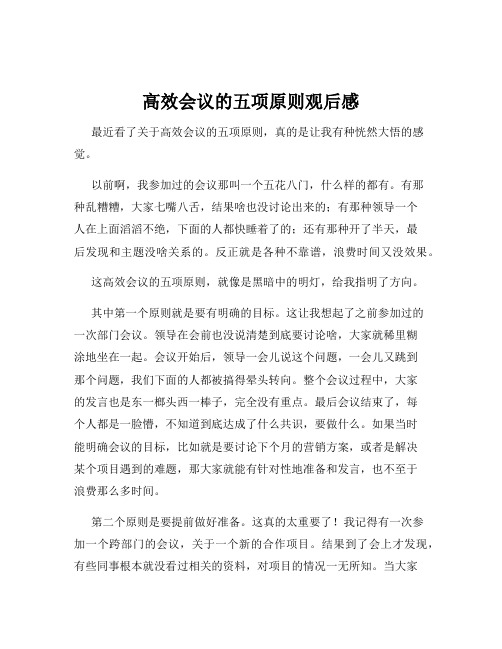 高效会议的五项原则观后感

最近看了关于高效会议的五项原则，真的是让我有种恍然大悟的感觉。

以前啊，我参加过的会议那叫一个五花八门，什么样的都有。有那种乱糟糟，大家七嘴八舌，结果啥也没讨论出来的；有那种领导一个人在上面滔滔不绝，下面的人都快睡着了的；还有那种开了半天，最后发现和主题没啥关系的。反正就是各种不靠谱，浪费时间又没效果。

这高效会议的五项原则，就像是黑暗中的明灯，给我指明了方向。

其中第一个原则就是要有明确的目标。这让我想起了之前参加过的一次部门会议。领导在会前也没说清楚到底要讨论啥，大家就稀里糊涂地坐在一起。会议开始后，领导一会儿说这个问题，一会儿又跳到那个问题，我们下面的人都被搞得晕头转向。整个会议过程中，大家的发言也是东一榔头西一棒子，完全没有重点。最后会议结束了，每个人都是一脸懵，不知道到底达成了什么共识，要做什么。如果当时能明确会议的目标，比如就是要讨论下个月的营销方案，或者是解决某个项目遇到的难题，那大家就能有针对性地准备和发言，也不至于浪费那么多时间。

第二个原则是要提前做好准备。这真的太重要了！我记得有一次参加一个跨部门的会议，关于一个新的合作项目。结果到了会上才发现，有些同事根本就没看过相关的资料，对项目的情况一无所知。当大家